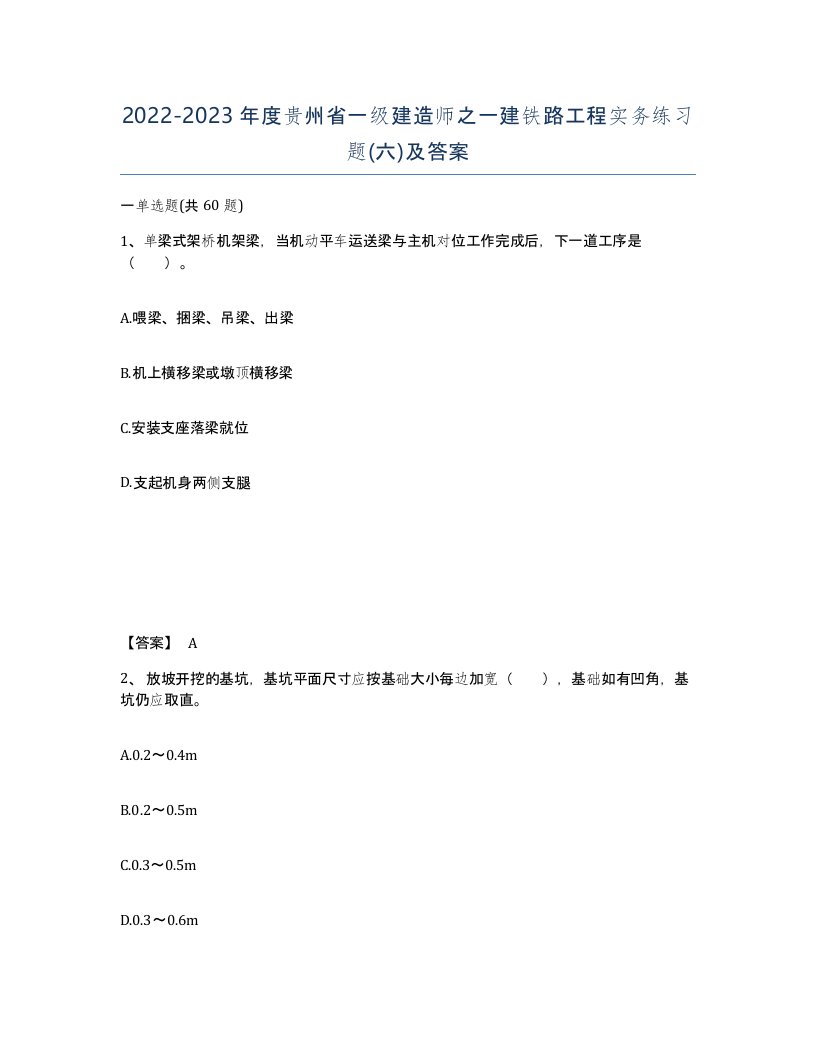 2022-2023年度贵州省一级建造师之一建铁路工程实务练习题(六)及答案

一单选题(共 60 题)

1、单梁式架桥机架梁，当机动平车运送梁与主机对位工作完成后，下一道工序是（　）。

A.喂梁、捆梁、吊梁、出梁

B.机上横移梁或墩顶横移梁

C.安装支座落梁就位

D.支起机身两侧支腿

【答案】 A

2、放坡开挖的基坑，基坑平面尺寸应按基础大小每边加宽（　），基础如有凹角，基坑仍应取直。

A.0.2～0.4m

B.0.2～0.5m

C.0.3～0.5m

D.0.3～0.6m